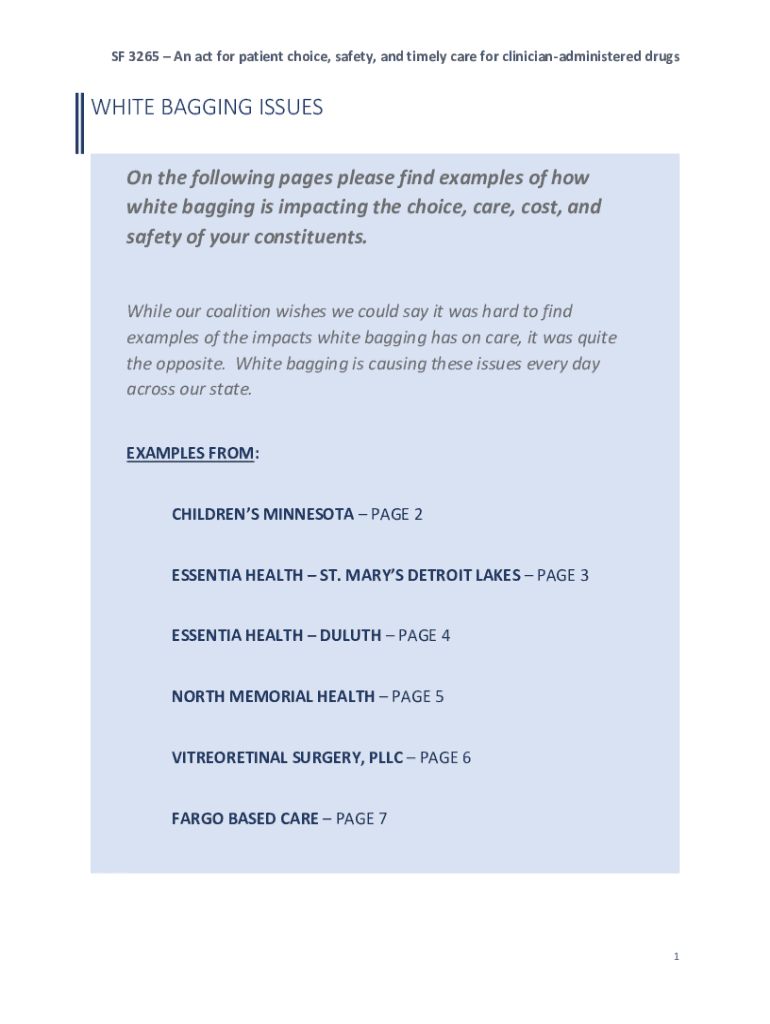 SF 3265 – An act for patient choice, safety, and timely care for clinician-administered drugs

WHITE BAGGING ISSUES

On the following pages please find examples of how white bagging is impacting the choice, care, cost, and safety of your constituents.

While our coalition wishes we could say it was hard to find examples of the impacts white bagging has on care, it was quite the opposite. White bagging is causing these issues every day across our state.

EXAMPLES FROM:

CHILDREN'S MINNESOTA – PAGE 2

ESSENTIA HEALTH – ST. MARY'S DETROIT LAKES – PAGE 3

ESSENTIA HEALTH – DULUTH – PAGE 4

NORTH MEMORIAL HEALTH – PAGE 5

VITREORETINAL SURGERY, PLLC – PAGE 6

FARGO BASED CARE – PAGE 7

1